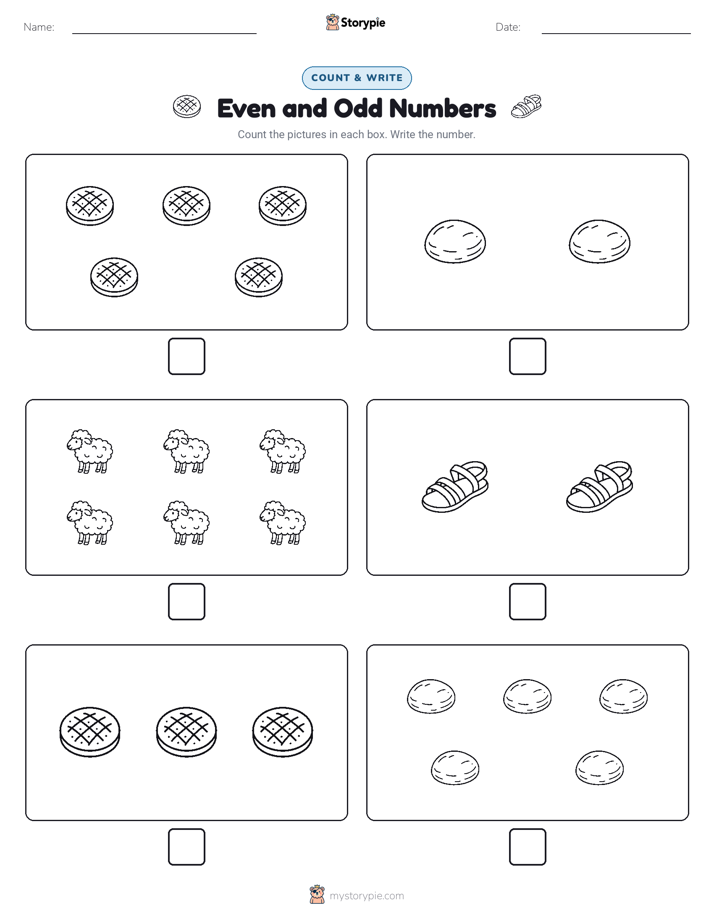 Name:

Storypie

Date:

COUNT & WRITE

Even and Odd Numbers

Count the pictures in each box. Write the number.

mystorypie.com